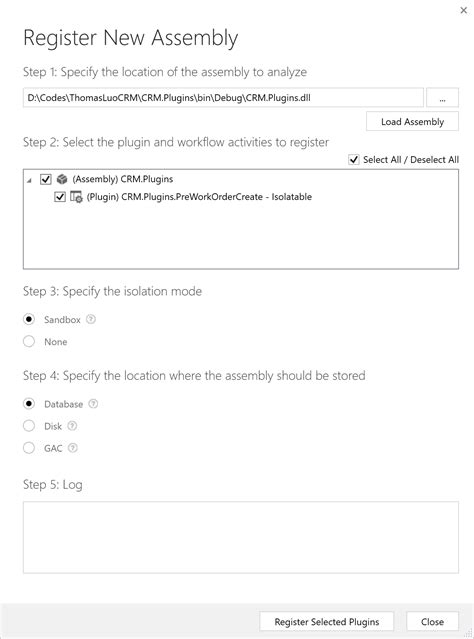 ×

Register New Assembly

Step 1: Specify the location of the assembly to analyze

D:\Codes\ThomasLuoCRM\CRM.Plugins\bin\Debug\CRM.Plugins.dll

...

Load Assembly

Step 2: Select the plugin and workflow activities to register

Select All / Deselect All

(Assembly) CRM.Plugins

(Plugin) CRM.Plugins.PreWorkOrderCreate - Isolatable

Step 3: Specify the isolation mode

Sandbox

None

Step 4: Specify the location where the assembly should be stored

Database

Disk

GAC

Step 5: Log

Register Selected Plugins

Close